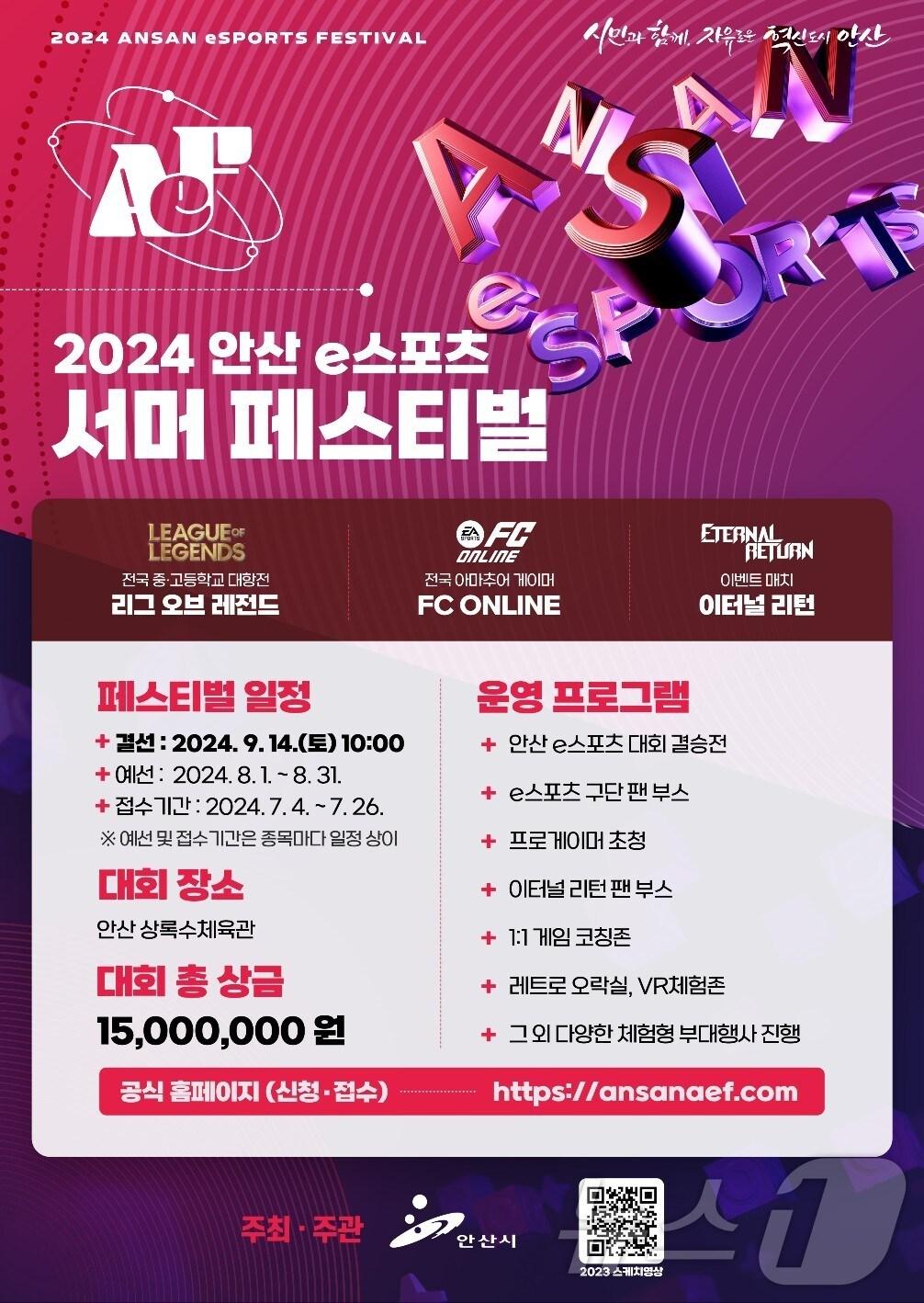 2024 ANSAN eSPORTS FESTIVAL

시민과 함께, 자유로운 혁신도시 안산

AeF

ANSAN eSPORTS

2024 안산 e스포츠
서머 페스티벌

LEAGUE OF LEGENDS
전국 중·고등학교 대항전
리그 오브 레전드

EA SPORTS FC ONLINE
전국 아마추어 게이머
FC ONLINE

ETERNAL RETURN
이벤트 매치
이터널 리턴

페스티벌 일정

+ 결선 : 2024. 9. 14.(토) 10:00
+ 예선 : 2024. 8. 1. ~ 8. 31.
+ 접수기간 : 2024. 7. 4. ~ 7. 26.
※ 예선 및 접수기간은 종목마다 일정 상이

대회 장소

안산 상록수체육관

대회 총 상금

15,000,000 원

운영 프로그램

+ 안산 e스포츠 대회 결승전
+ e스포츠 구단 팬 부스
+ 프로게이머 초청
+ 이터널 리턴 팬 부스
+ 1:1 게임 코칭존
+ 레트로 오락실, VR체험존
+ 그 외 다양한 체험형 부대행사 진행

공식 홈페이지 (신청·접수) https://ansanaef.com

주최·주관 안산시

2023 스케치영상

뉴스1